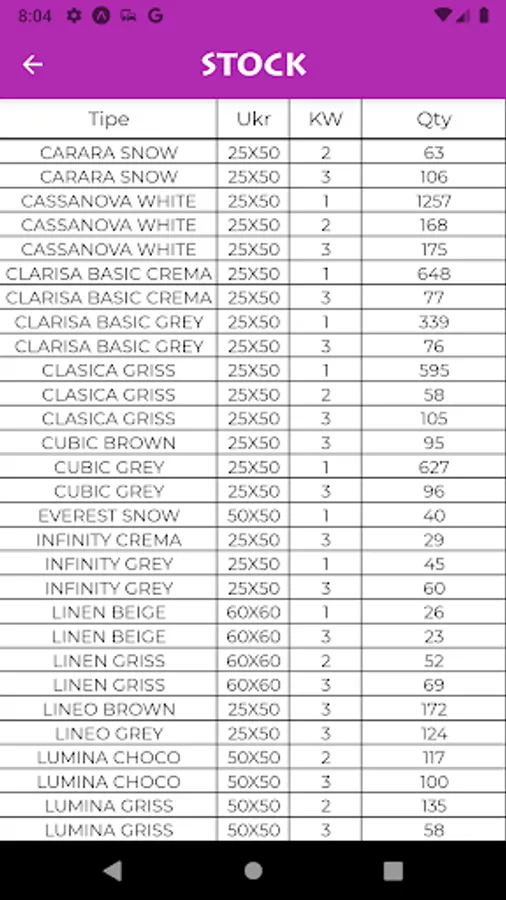 8:04 G

STOCK

| Tipe | Ukr | KW | Qty |
|---|---|---|---|
| CARARA SNOW | 25X50 | 2 | 63 |
| CARARA SNOW | 25X50 | 3 | 106 |
| CASSANOVA WHITE | 25X50 | 1 | 1257 |
| CASSANOVA WHITE | 25X50 | 2 | 168 |
| CASSANOVA WHITE | 25X50 | 3 | 175 |
| CLARISA BASIC CREMA | 25X50 | 1 | 648 |
| CLARISA BASIC CREMA | 25X50 | 3 | 77 |
| CLARISA BASIC GREY | 25X50 | 1 | 339 |
| CLARISA BASIC GREY | 25X50 | 3 | 76 |
| CLASICA GRISS | 25X50 | 1 | 595 |
| CLASICA GRISS | 25X50 | 2 | 58 |
| CLASICA GRISS | 25X50 | 3 | 105 |
| CUBIC BROWN | 25X50 | 3 | 95 |
| CUBIC GREY | 25X50 | 1 | 627 |
| CUBIC GREY | 25X50 | 3 | 96 |
| EVEREST SNOW | 50X50 | 1 | 40 |
| INFINITY CREMA | 25X50 | 3 | 29 |
| INFINITY GREY | 25X50 | 1 | 45 |
| INFINITY GREY | 25X50 | 3 | 60 |
| LINEN BEIGE | 60X60 | 1 | 26 |
| LINEN BEIGE | 60X60 | 3 | 23 |
| LINEN GRISS | 60X60 | 2 | 52 |
| LINEN GRISS | 60X60 | 3 | 69 |
| LINEO BROWN | 25X50 | 3 | 172 |
| LINEO GREY | 25X50 | 3 | 124 |
| LUMINA CHOCO | 50X50 | 2 | 117 |
| LUMINA CHOCO | 50X50 | 3 | 100 |
| LUMINA GRISS | 50X50 | 2 | 135 |
| LUMINA GRISS | 50X50 | 3 | 58 |